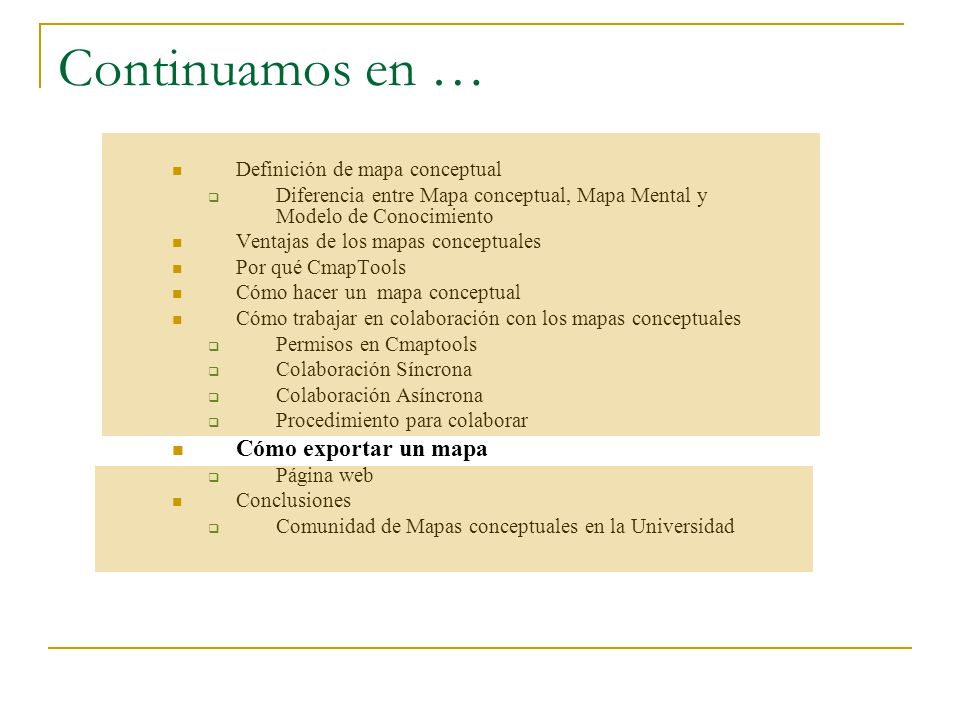 Continuamos en …

- Definición de mapa conceptual
  - Diferencia entre Mapa conceptual, Mapa Mental y Modelo de Conocimiento
- Ventajas de los mapas conceptuales
- Por qué CmapTools
- Cómo hacer un mapa conceptual
- Cómo trabajar en colaboración con los mapas conceptuales
  - Permisos en Cmaptools
  - Colaboración Síncrona
  - Colaboración Asíncrona
  - Procedimiento para colaborar
- Cómo exportar un mapa
  - Página web
- Conclusiones
  - Comunidad de Mapas conceptuales en la Universidad